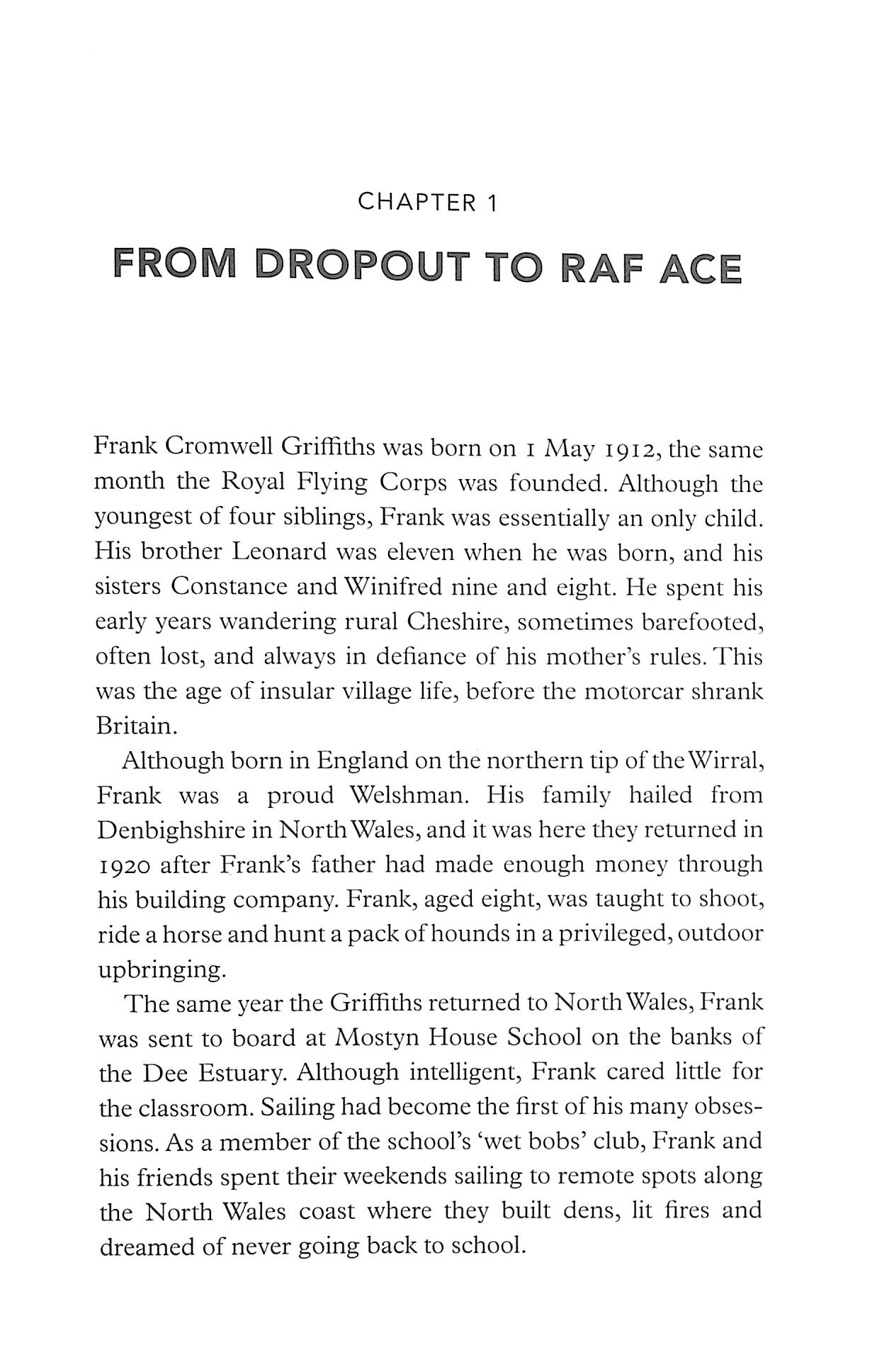 CHAPTER 1

FROM DROPOUT TO RAF ACE

Frank Cromwell Griffiths was born on 1 May 1912, the same month the Royal Flying Corps was founded. Although the youngest of four siblings, Frank was essentially an only child. His brother Leonard was eleven when he was born, and his sisters Constance and Winifred nine and eight. He spent his early years wandering rural Cheshire, sometimes barefooted, often lost, and always in defiance of his mother's rules. This was the age of insular village life, before the motorcar shrank Britain.

Although born in England on the northern tip of the Wirral, Frank was a proud Welshman. His family hailed from Denbighshire in North Wales, and it was here they returned in 1920 after Frank's father had made enough money through his building company. Frank, aged eight, was taught to shoot, ride a horse and hunt a pack of hounds in a privileged, outdoor upbringing.

The same year the Griffiths returned to North Wales, Frank was sent to board at Mostyn House School on the banks of the Dee Estuary. Although intelligent, Frank cared little for the classroom. Sailing had become the first of his many obsessions. As a member of the school's 'wet bobs' club, Frank and his friends spent their weekends sailing to remote spots along the North Wales coast where they built dens, lit fires and dreamed of never going back to school.